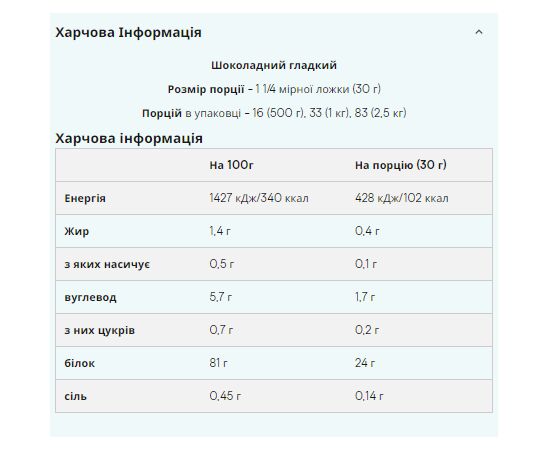 Харчова Інформація

Шоколадний гладкий

Розмір порції - 1 1/4 мірної ложки (30 г)

Порцій в упаковці - 16 (500 г), 33 (1 кг), 83 (2,5 кг)

Харчова інформація

| | На 100г | На порцію (30 г) |
|---|---|---|
| Енергія | 1427 кДж/340 ккал | 428 кДж/102 ккал |
| Жир | 1,4 г | 0,4 г |
| з яких насичує | 0,5 г | 0,1 г |
| вуглевод | 5,7 г | 1,7 г |
| з них цукрів | 0,7 г | 0,2 г |
| білок | 81 г | 24 г |
| сіль | 0,45 г | 0,14 г |